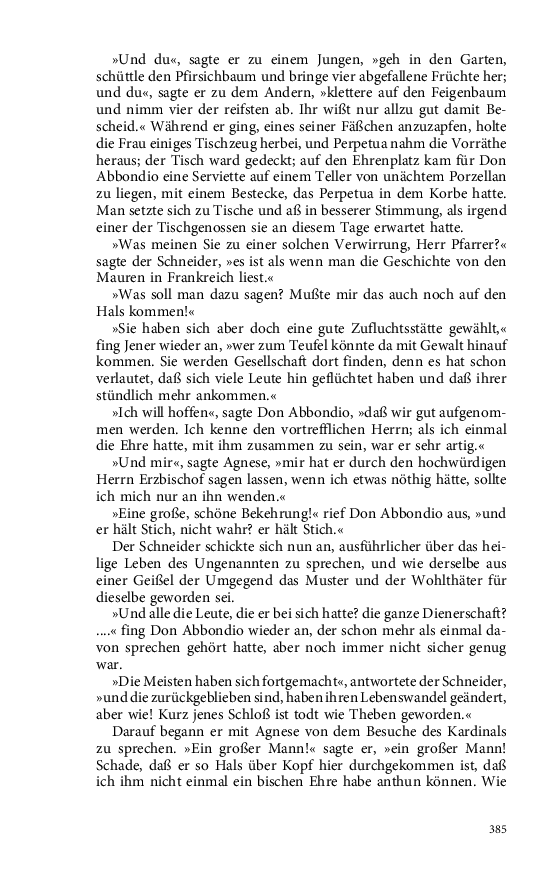 »Und du«, sagte er zu einem Jungen, »geh in den Garten, schüttle den Pfirsichbaum und bringe vier abgefallene Früchte her; und du«, sagte er zu dem Andern, »klettere auf den Feigenbaum und nimm vier der reifsten ab. Ihr wißt nur allzu gut damit Bescheid.« Während er ging, eines seiner Fäßchen anzuzapfen, holte die Frau einiges Tischzeug herbei, und Perpetua nahm die Vorräthe heraus; der Tisch ward gedeckt; auf den Ehrenplatz kam für Don Abbondio eine Serviette auf einem Teller von unächtem Porzellan zu liegen, mit einem Bestecke, das Perpetua in dem Korbe hatte. Man setzte sich zu Tische und aß in besserer Stimmung, als irgend einer der Tischgenossen sie an diesem Tage erwartet hatte.

»Was meinen Sie zu einer solchen Verwirrung, Herr Pfarrer?« sagte der Schneider, »es ist als wenn man die Geschichte von den Mauren in Frankreich liest.«

»Was soll man dazu sagen? Mußte mir das auch noch auf den Hals kommen!«

»Sie haben sich aber doch eine gute Zufluchtsstätte gewählt,« fing Jener wieder an, »wer zum Teufel könnte da mit Gewalt hinauf kommen. Sie werden Gesellschaft dort finden, denn es hat schon verlautet, daß sich viele Leute hin geflüchtet haben und daß ihrer stündlich mehr ankommen.«

»Ich will hoffen«, sagte Don Abbondio, »daß wir gut aufgenommen werden. Ich kenne den vortrefflichen Herrn; als ich einmal die Ehre hatte, mit ihm zusammen zu sein, war er sehr artig.«

»Und mir«, sagte Agnese, »mir hat er durch den hochwürdigen Herrn Erzbischof sagen lassen, wenn ich etwas nöthig hätte, sollte ich mich nur an ihn wenden.«

»Eine große, schöne Bekehrung!« rief Don Abbondio aus, »und er hält Stich, nicht wahr? er hält Stich.«

Der Schneider schickte sich nun an, ausführlicher über das heilige Leben des Ungenannten zu sprechen, und wie derselbe aus einer Geißel der Umgegend das Muster und der Wohlthäter für dieselbe geworden sei.

»Und alle die Leute, die er bei sich hatte? die ganze Dienerschaft? ....« fing Don Abbondio wieder an, der schon mehr als einmal davon sprechen gehört hatte, aber noch immer nicht sicher genug war.

»Die Meisten haben sich fortgemacht«, antwortete der Schneider, »und die zurückgeblieben sind, haben ihren Lebenswandel geändert, aber wie! Kurz jenes Schloß ist todt wie Theben geworden.«

Darauf begann er mit Agnese von dem Besuche des Kardinals zu sprechen. »Ein großer Mann!« sagte er, »ein großer Mann! Schade, daß er so Hals über Kopf hier durchgekommen ist, daß ich ihm nicht einmal ein bischen Ehre habe anthun können. Wie

385